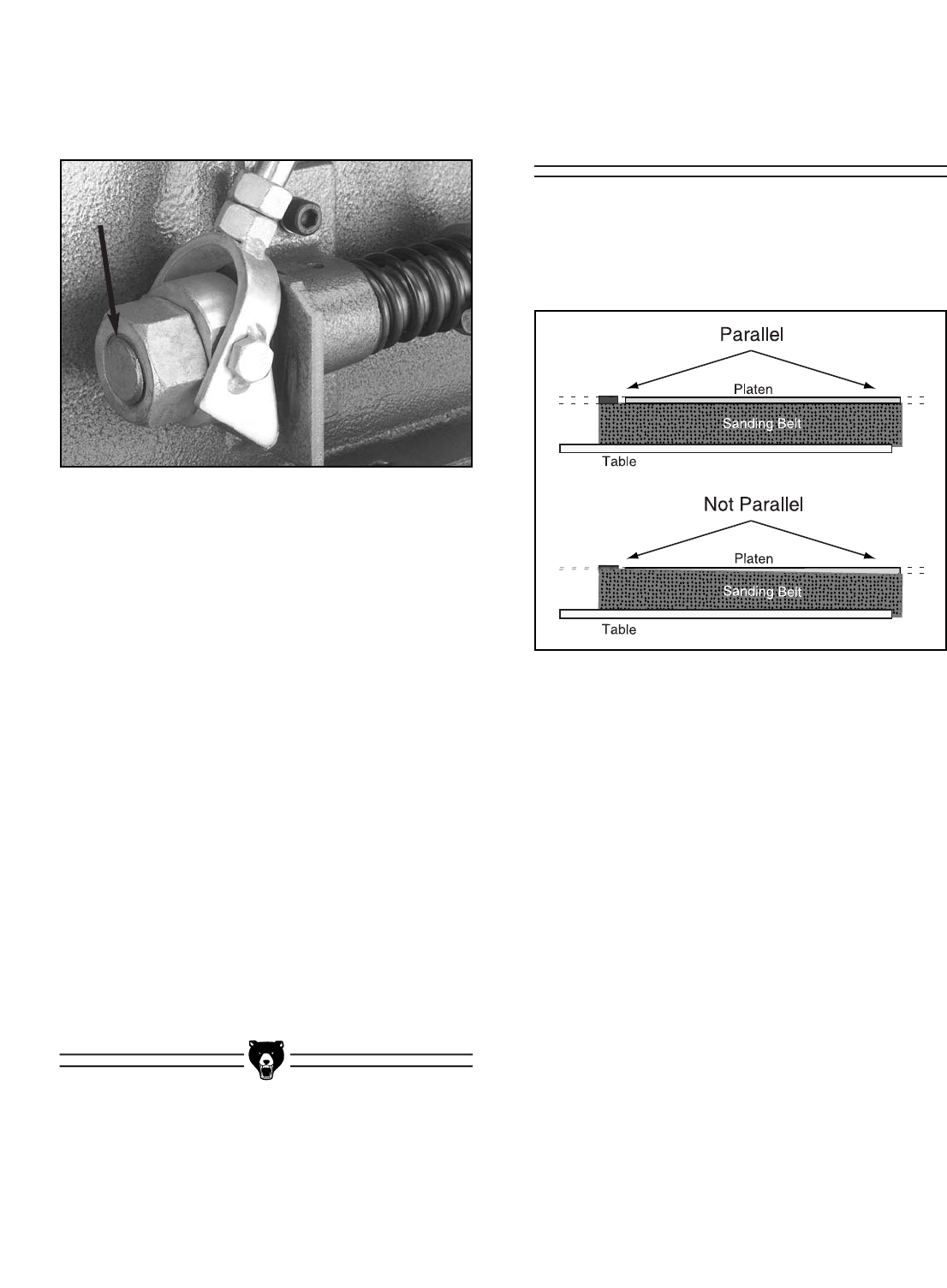 Parallel

Platen

Sanding Belt

Table

Not Parallel

Platen

Sanding Belt

Table